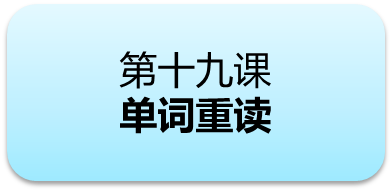 第十九课
单词重读